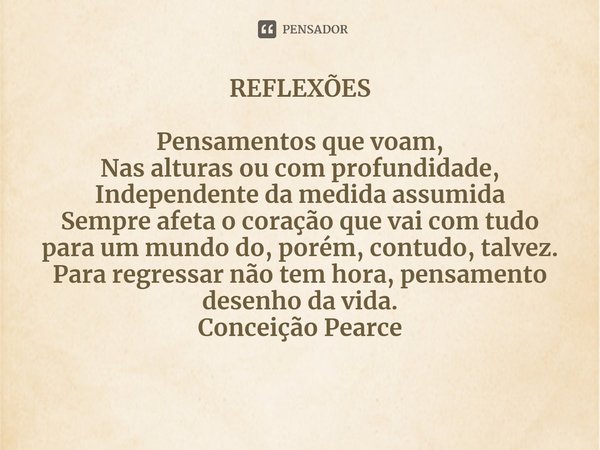 PENSADOR

REFLEXÕES

Pensamentos que voam,
Nas alturas ou com profundidade,
Independente da medida assumida
Sempre afeta o coração que vai com tudo
para um mundo do, porém, contudo, talvez.
Para regressar não tem hora, pensamento
desenho da vida.
Conceição Pearce